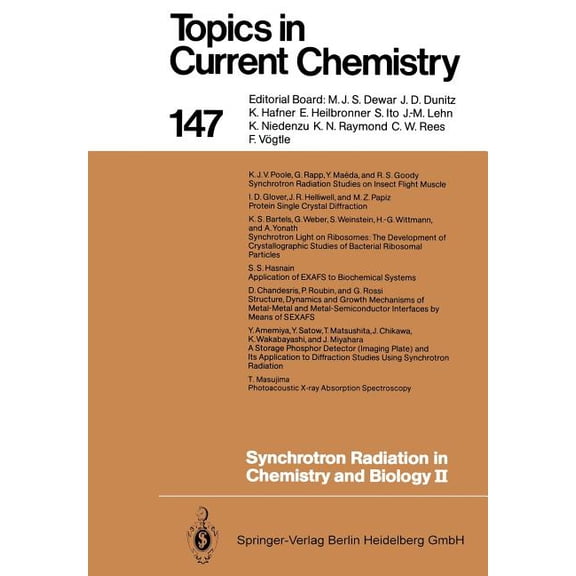 Topics in Current Chemistry

147

Editorial Board: M. J. S. Dewar J. D. Dunitz K. Hafner E. Heilbronner S. Ito J.-M. Lehn K. Niedenzu K. N. Raymond C. W. Rees F. Vögtle

K. J. V. Poole, G. Rapp, Y. Maéda, and R. S. Goody
Synchrotron Radiation Studies on Insect Flight Muscle

I. D. Glover, J. R. Helliwell, and M. Z. Papiz
Protein Single Crystal Diffraction

K. S. Bartels, G. Weber, S. Weinstein, H.-G. Wittmann, and A. Yonath
Synchrotron Light on Ribosomes: The Development of Crystallographic Studies of Bacterial Ribosomal Particles

S. S. Hasnain
Application of EXAFS to Biochemical Systems

D. Chandesris, P. Roubin, and G. Rossi
Structure, Dynamics and Growth Mechanisms of Metal-Metal and Metal-Semiconductor Interfaces by Means of SEXAFS

Y. Amemiya, Y. Satow, T. Matsushita, J. Chikawa, K. Wakabayashi, and J. Miyahara
A Storage Phosphor Detector (Imaging Plate) and Its Application to Diffraction Studies Using Synchrotron Radiation

T. Masujima
Photoacoustic X-ray Absorption Spectroscopy

Synchrotron Radiation in Chemistry and Biology II

Springer-Verlag Berlin Heidelberg GmbH